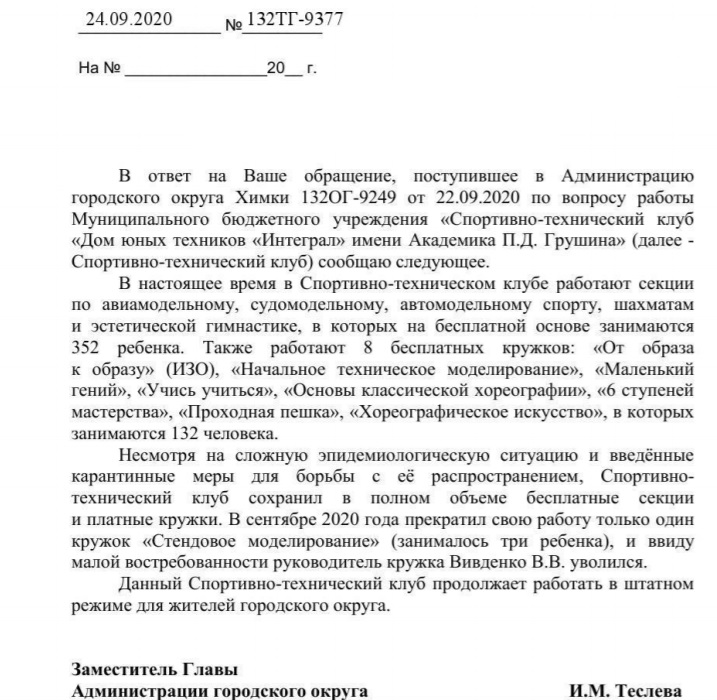 24.09.2020 № 132ТГ-9377

На № ________________20__ г.

В ответ на Ваше обращение, поступившее в Администрацию городского округа Химки 132ОГ-9249 от 22.09.2020 по вопросу работы Муниципального бюджетного учреждения «Спортивно-технический клуб «Дом юных техников «Интеграл» имени Академика П.Д. Грушина» (далее - Спортивно-технический клуб) сообщаю следующее.

В настоящее время в Спортивно-техническом клубе работают секции по авиамодельному, судомодельному, автомодельному спорту, шахматам и эстетической гимнастике, в которых на бесплатной основе занимаются 352 ребенка. Также работают 8 бесплатных кружков: «От образа к образу» (ИЗО), «Начальное техническое моделирование», «Маленький гений», «Учись учиться», «Основы классической хореографии», «6 ступеней мастерства», «Проходная пешка», «Хореографическое искусство», в которых занимаются 132 человека.

Несмотря на сложную эпидемиологическую ситуацию и введённые карантинные меры для борьбы с её распространением, Спортивно-технический клуб сохранил в полном объеме бесплатные секции и платные кружки. В сентябре 2020 года прекратил свою работу только один кружок «Стендовое моделирование» (занималось три ребенка), и ввиду малой востребованности руководитель кружка Вивденко В.В. уволился.

Данный Спортивно-технический клуб продолжает работать в штатном режиме для жителей городского округа.

Заместитель Главы
Администрации городского округа И.М. Теслева